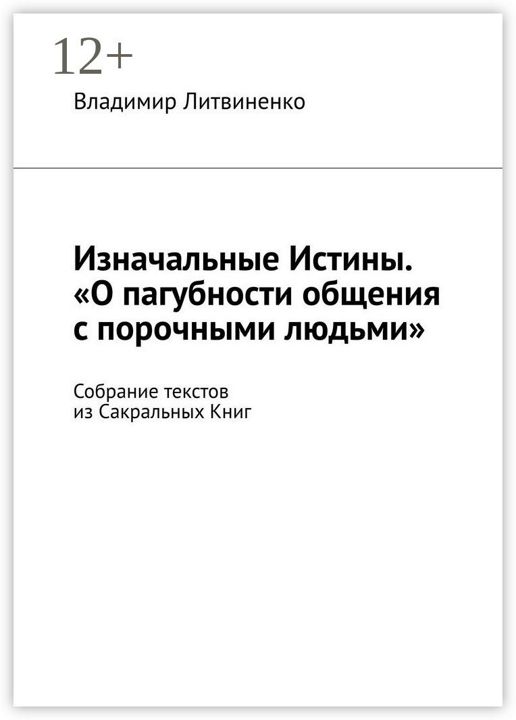 12+

Владимир Литвиненко

Изначальные Истины. «О пагубности общения с порочными людьми»

Собрание текстов из Сакральных Книг